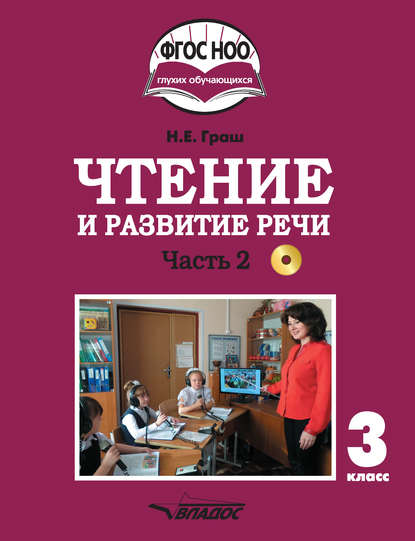 ФГОС НОО
глухих обучающихся

Н.Е. Граш

ЧТЕНИЕ
И РАЗВИТИЕ РЕЧИ
Часть 2

3
класс

ВЛАДОС